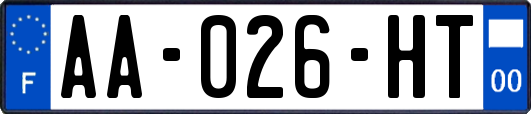 F
AA-026-HT
00